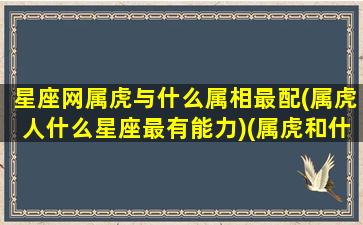 星座网属虎与什么属相最配(属虎人什么星座最有能力)(属虎和什